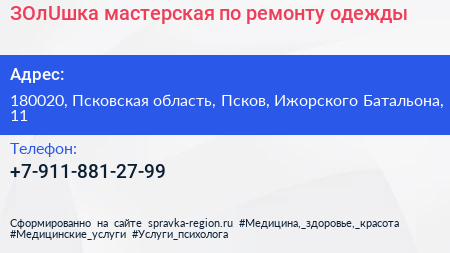 ЗОлUшка мастерская по ремонту одежды

Адрес:

180020, Псковская область, Псков, Ижорского Батальона, 11

Телефон:

+7-911-881-27-99

Сформированно на сайте spravka-region.ru #Медицина,_здоровье,_красота #Медицинские_услуги #Услуги_психолога